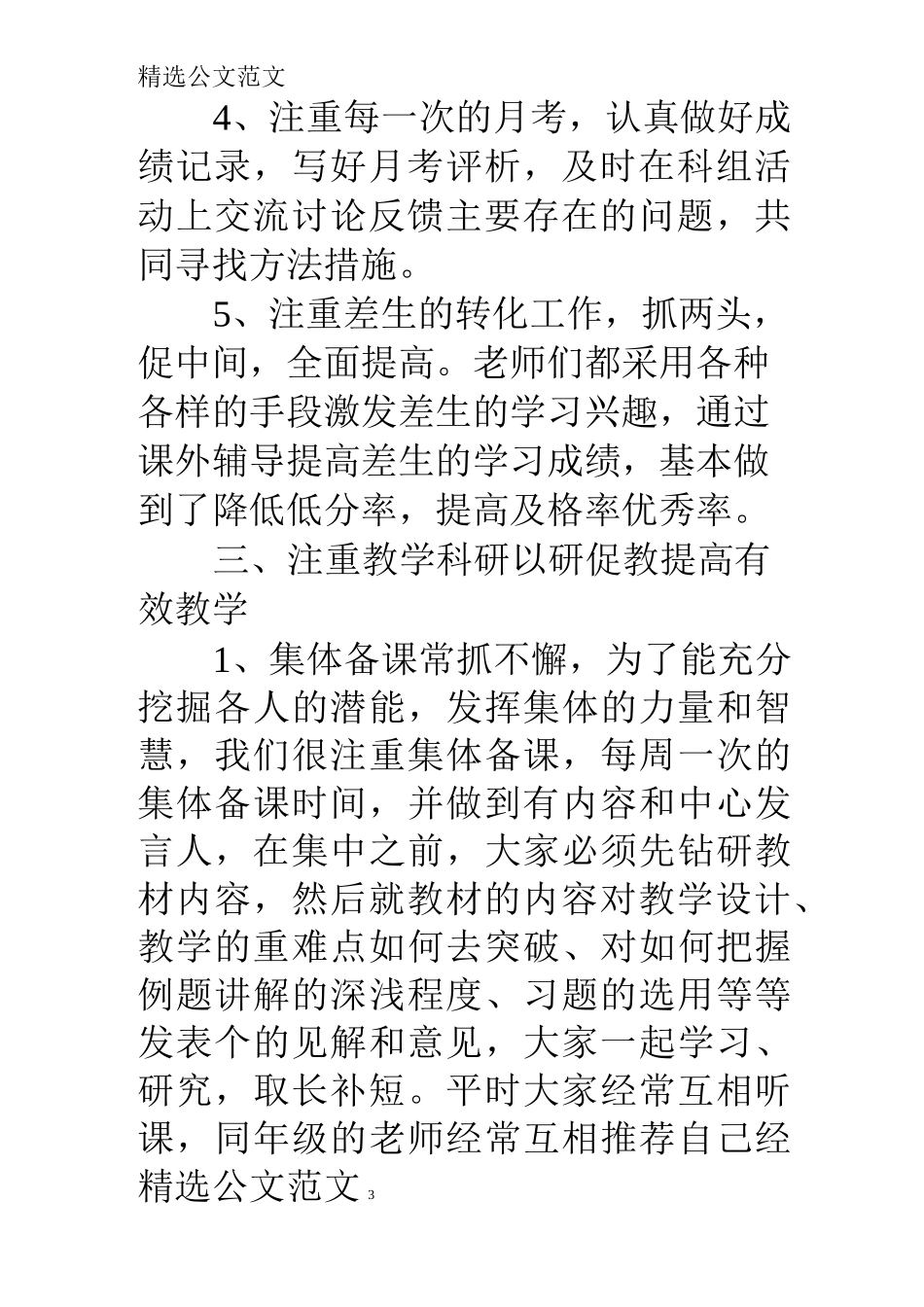 精选公文范文

4、注重每一次的月考，认真做好成绩记录，写好月考评析，及时在科组活动上交流讨论反馈主要存在的问题，共同寻找方法措施。

5、注重差生的转化工作，抓两头，促中间，全面提高。老师们都采用各种各样的手段激发差生的学习兴趣，通过课外辅导提高差生的学习成绩，基本做到了降低低分率，提高及格率优秀率。

三、注重教学科研以研促教提高有效教学

1、集体备课常抓不懈，为了能充分挖掘各人的潜能，发挥集体的力量和智慧，我们很注重集体备课，每周一次的集体备课时间，并做到有内容和中心发言人，在集中之前，大家必须先钻研教材内容，然后就教材的内容对教学设计、教学的重难点如何去突破、对如何把握例题讲解的深浅程度、习题的选用等等发表个的见解和意见，大家一起学习、研究，取长补短。平时大家经常互相听课，同年级的老师经常互相推荐自己经

精选公文范文 3